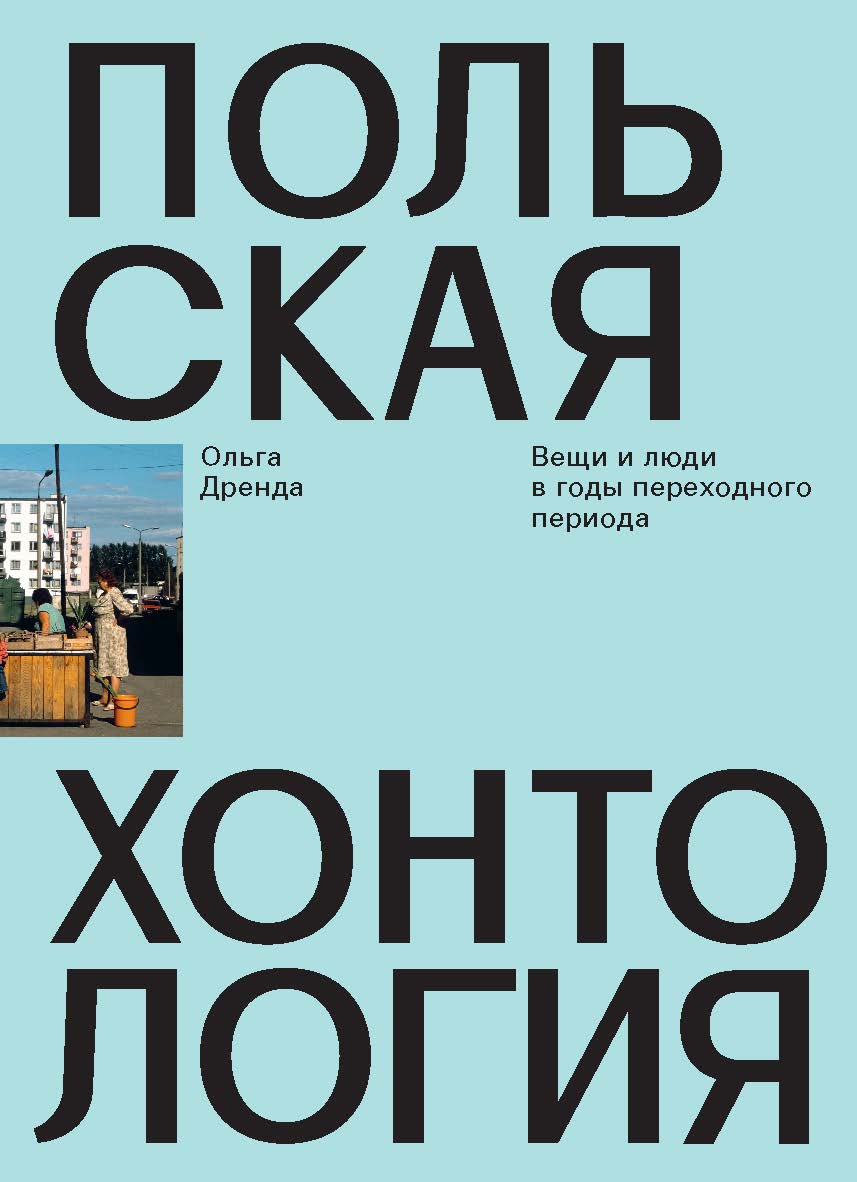 ПОЛЬ
СКАЯ

Ольга
Дренда

Вещи и люди
в годы переходного
периода

ХОНТО
ЛОГИЯ